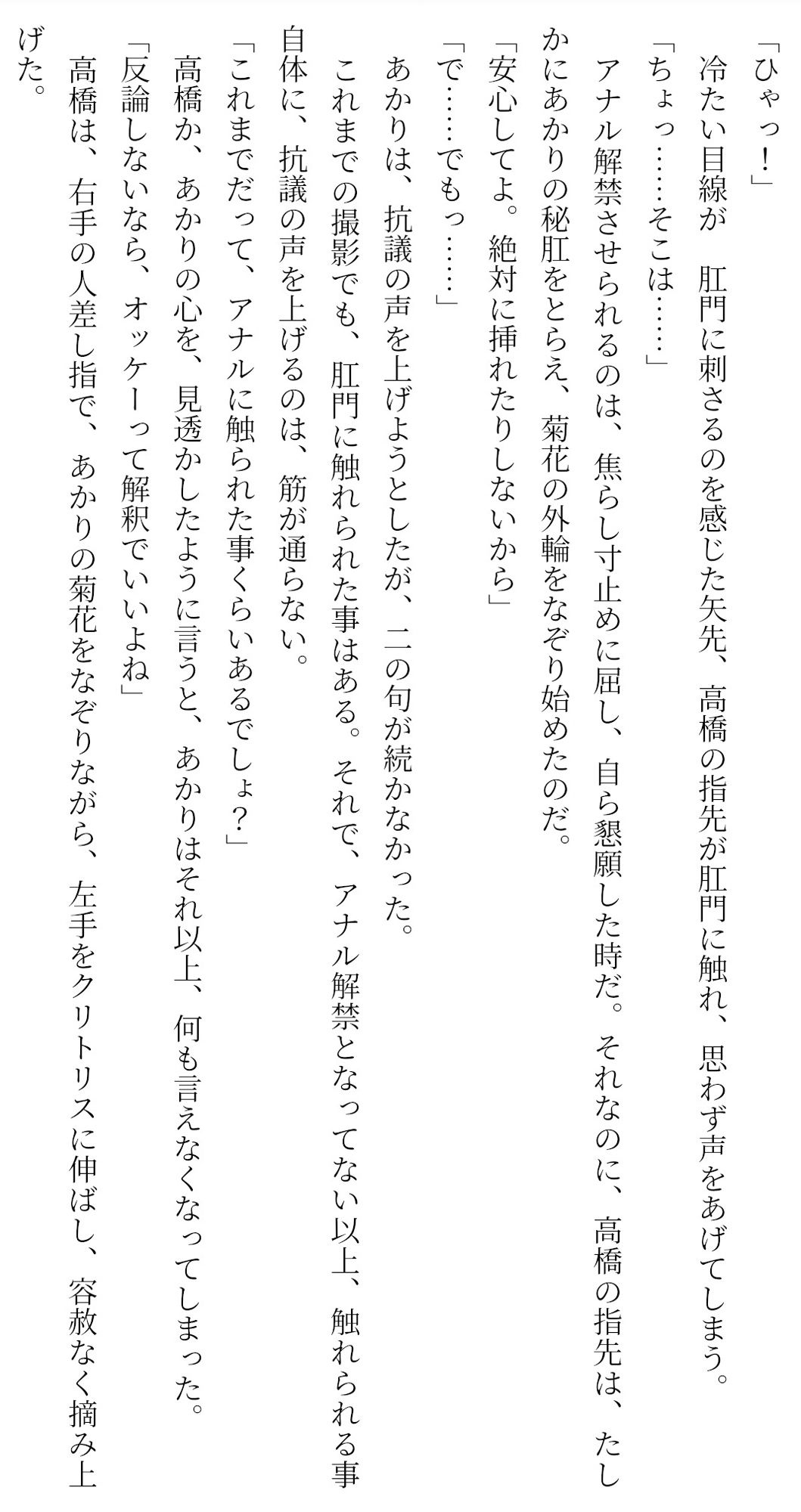 「ひゃっ！」

冷たい目線が　肛門に刺さるのを感じた矢先、高橋の指先が肛門に触れ、思わず声をあげてしまう。

「ちょっ……そこは……」

アナル解禁させられるのは、焦らし寸止めに屈し、自ら懇願した時だ。それなのに、高橋の指先は、たしかにあかりの秘肛をとらえ、菊花の外輪をなぞり始めたのだ。

「安心してよ。絶対に挿れたりしないから」

「で……でもっ……」

あかりは、抗議の声を上げようとしたが、二の句が続かなかった。

これまでの撮影でも、肛門に触れられた事はある。それで、アナル解禁となってない以上、触れられる事自体に、抗議の声を上げるのは、筋が通らない。

「これまでだって、アナルに触られた事くらいあるでしょ？」

高橋か、あかりの心を、見透かしたように言うと、あかりはそれ以上、何も言えなくなってしまった。

「反論しないなら、オッケーって解釈でいいよね」

高橋は、右手の人差し指で、あかりの菊花をなぞりながら、左手をクリトリスに伸ばし、容赦なく摘み上げた。